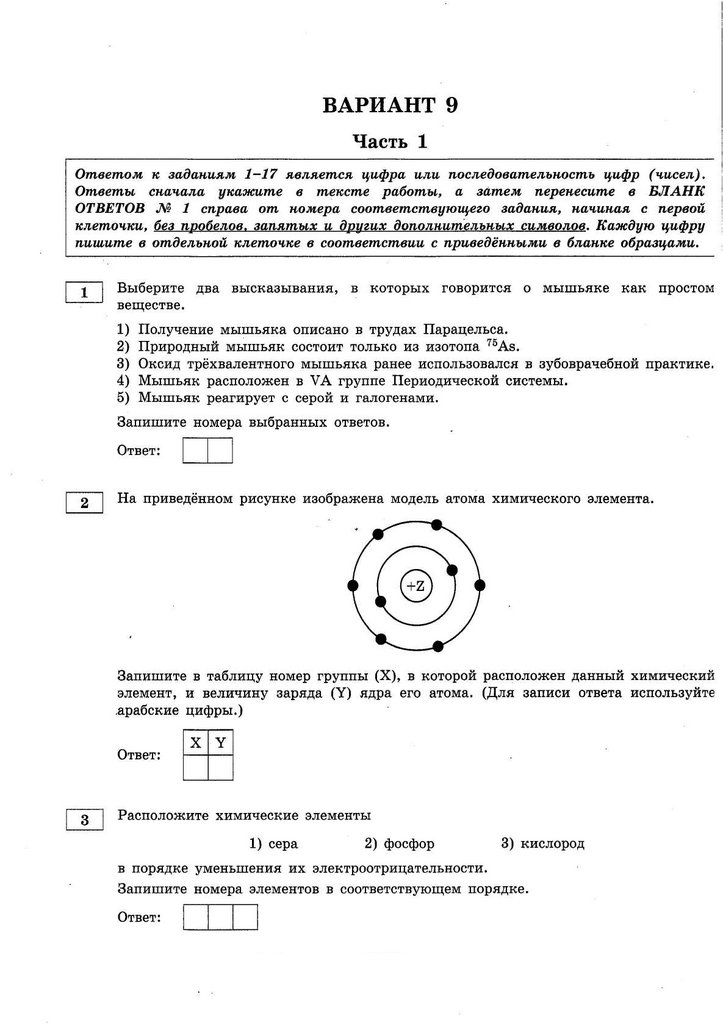 ВАРИАНТ 9

Часть 1

Ответом к заданиям 1–17 является цифра или последовательность цифр (чисел). Ответы сначала укажите в тексте работы, а затем перенесите в БЛАНК ОТВЕТОВ № 1 справа от номера соответствующего задания, начиная с первой клеточки, без пробелов, запятых и других дополнительных символов. Каждую цифру пишите в отдельной клеточке в соответствии с приведёнными в бланке образцами.

1

Выберите два высказывания, в которых говорится о мышьяке как простом веществе.

1) Получение мышьяка описано в трудах Парацельса.
2) Природный мышьяк состоит только из изотопа $^{75}As$.
3) Оксид трёхвалентного мышьяка ранее использовался в зубоврачебной практике.
4) Мышьяк расположен в VA группе Периодической системы.
5) Мышьяк реагирует с серой и галогенами.

Запишите номера выбранных ответов.

Ответ:

2

На приведённом рисунке изображена модель атома химического элемента.

+Z

Запишите в таблицу номер группы (X), в которой расположен данный химический элемент, и величину заряда (Y) ядра его атома. (Для записи ответа используйте арабские цифры.)

Ответ:

| X | Y |
|---|---|
| | |

3

Расположите химические элементы

1) сера 2) фосфор 3) кислород

в порядке уменьшения их электроотрицательности.

Запишите номера элементов в соответствующем порядке.

Ответ: